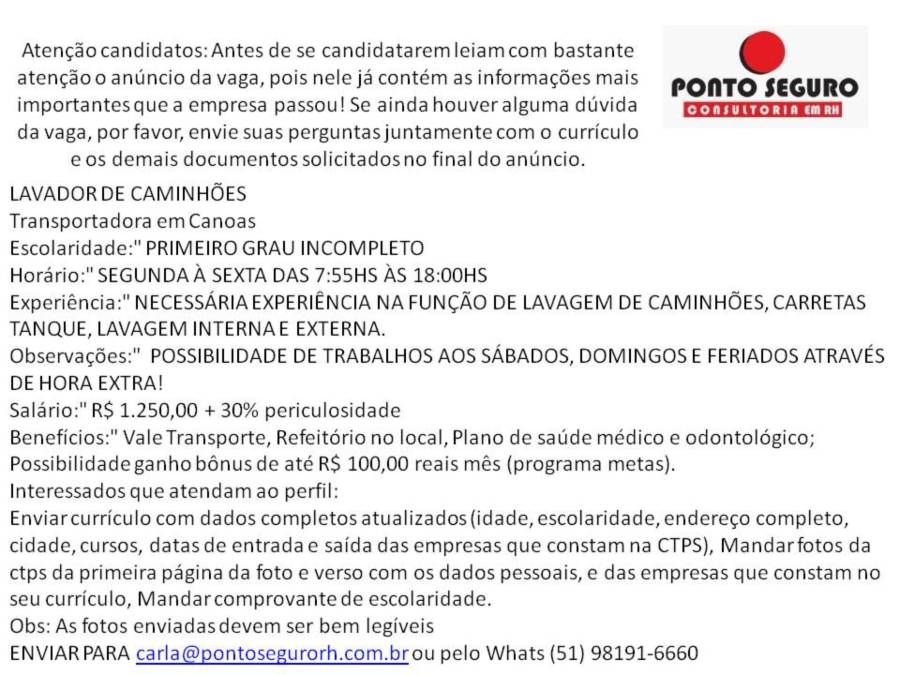 Atenção candidatos: Antes de se candidatarem leiam com bastante atenção o anúncio da vaga, pois nele já contém as informações mais importantes que a empresa passou! Se ainda houver alguma dúvida da vaga, por favor, envie suas perguntas juntamente com o currículo e os demais documentos solicitados no final do anúncio.

PONTO SEGURO
CONSULTORIA EM RH

LAVADOR DE CAMINHÕES
Transportadora em Canoas
Escolaridade:" PRIMEIRO GRAU INCOMPLETO
Horário:" SEGUNDA À SEXTA DAS 7:55HS ÀS 18:00HS
Experiência:" NECESSÁRIA EXPERIÊNCIA NA FUNÇÃO DE LAVAGEM DE CAMINHÕES, CARRETAS TANQUE, LAVAGEM INTERNA E EXTERNA.
Observações:" POSSIBILIDADE DE TRABALHOS AOS SÁBADOS, DOMINGOS E FERIADOS ATRAVÉS DE HORA EXTRA!
Salário:" R$ 1.250,00 + 30% periculosidade
Benefícios:" Vale Transporte, Refeitório no local, Plano de saúde médico e odontológico; Possibilidade ganho bônus de até R$ 100,00 reais mês (programa metas).
Interessados que atendam ao perfil:
Enviar currículo com dados completos atualizados (idade, escolaridade, endereço completo, cidade, cursos, datas de entrada e saída das empresas que constam na CTPS), Mandar fotos da ctps da primeira página da foto e verso com os dados pessoais, e das empresas que constam no seu currículo, Mandar comprovante de escolaridade.
Obs: As fotos enviadas devem ser bem legíveis
ENVIAR PARA carla@pontosegurorh.com.br ou pelo Whats (51) 98191-6660